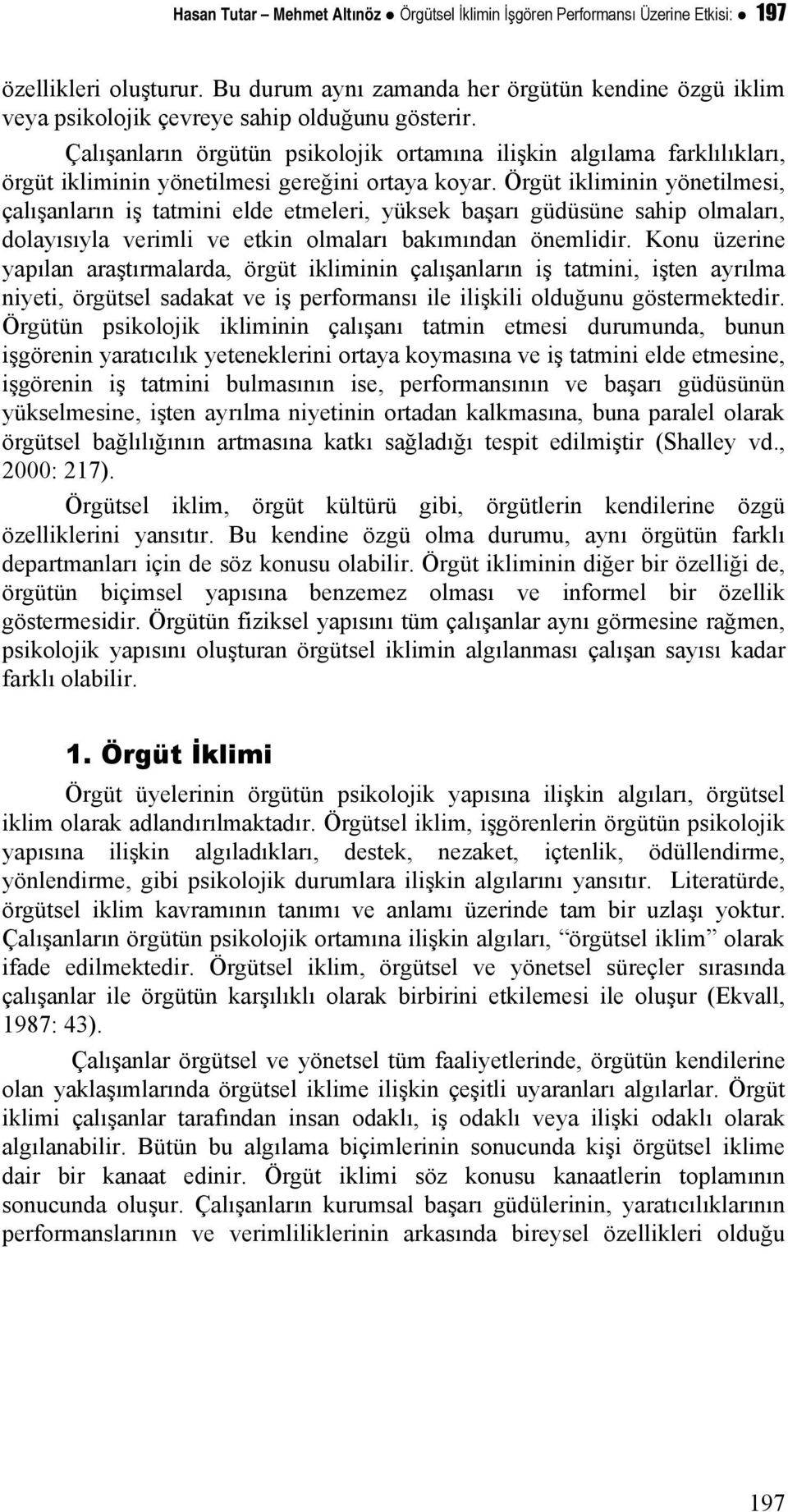 Hasan Tutar – Mehmet Altınöz ● Örgütsel İklimin İşgören Performansı Üzerine Etkisi: ● 197

özellikleri oluşturur. Bu durum aynı zamanda her örgütün kendine özgü iklim veya psikolojik çevreye sahip olduğunu gösterir.

Çalışanların örgütün psikolojik ortamına ilişkin algılama farklılıkları, örgüt ikliminin yönetilmesi gereğini ortaya koyar. Örgüt ikliminin yönetilmesi, çalışanların iş tatmini elde etmeleri, yüksek başarı güdüsüne sahip olmaları, dolayısıyla verimli ve etkin olmaları bakımından önemlidir. Konu üzerine yapılan araştırmalarda, örgüt ikliminin çalışanların iş tatmini, işten ayrılma niyeti, örgütsel sadakat ve iş performansı ile ilişkili olduğunu göstermektedir. Örgütün psikolojik ikliminin çalışanı tatmin etmesi durumunda, bunun işgörenin yaratıcılık yeteneklerini ortaya koymasına ve iş tatmini elde etmesine, işgörenin iş tatmini bulmasının ise, performansının ve başarı güdüsünün yükselmesine, işten ayrılma niyetinin ortadan kalkmasına, buna paralel olarak örgütsel bağlılığının artmasına katkı sağladığı tespit edilmiştir (Shalley vd., 2000: 217).

Örgütsel iklim, örgüt kültürü gibi, örgütlerin kendilerine özgü özelliklerini yansıtır. Bu kendine özgü olma durumu, aynı örgütün farklı departmanları için de söz konusu olabilir. Örgüt ikliminin diğer bir özelliği de, örgütün biçimsel yapısına benzemez olması ve informel bir özellik göstermesidir. Örgütün fiziksel yapısını tüm çalışanlar aynı görmesine rağmen, psikolojik yapısını oluşturan örgütsel iklimin algılanması çalışan sayısı kadar farklı olabilir.

1. Örgüt İklimi

Örgüt üyelerinin örgütün psikolojik yapısına ilişkin algıları, örgütsel iklim olarak adlandırılmaktadır. Örgütsel iklim, işgörenlerin örgütün psikolojik yapısına ilişkin algıladıkları, destek, nezaket, içtenlik, ödüllendirme, yönlendirme, gibi psikolojik durumlara ilişkin algılarını yansıtır. Literatürde, örgütsel iklim kavramının tanımı ve anlamı üzerinde tam bir uzlaşı yoktur. Çalışanların örgütün psikolojik ortamına ilişkin algıları, “örgütsel iklim” olarak ifade edilmektedir. Örgütsel iklim, örgütsel ve yönetsel süreçler sırasında çalışanlar ile örgütün karşılıklı olarak birbirini etkilemesi ile oluşur (Ekvall, 1987: 43).

Çalışanlar örgütsel ve yönetsel tüm faaliyetlerinde, örgütün kendilerine olan yaklaşımlarında örgütsel iklime ilişkin çeşitli uyaranları algılarlar. Örgüt iklimi çalışanlar tarafından insan odaklı, iş odaklı veya ilişki odaklı olarak algılanabilir. Bütün bu algılama biçimlerinin sonucunda kişi örgütsel iklime dair bir kanaat edinir. Örgüt iklimi söz konusu kanaatlerin toplamının sonucunda oluşur. Çalışanların kurumsal başarı güdülerinin, yaratıcılıklarının performanslarının ve verimliliklerinin arkasında bireysel özellikleri olduğu

197